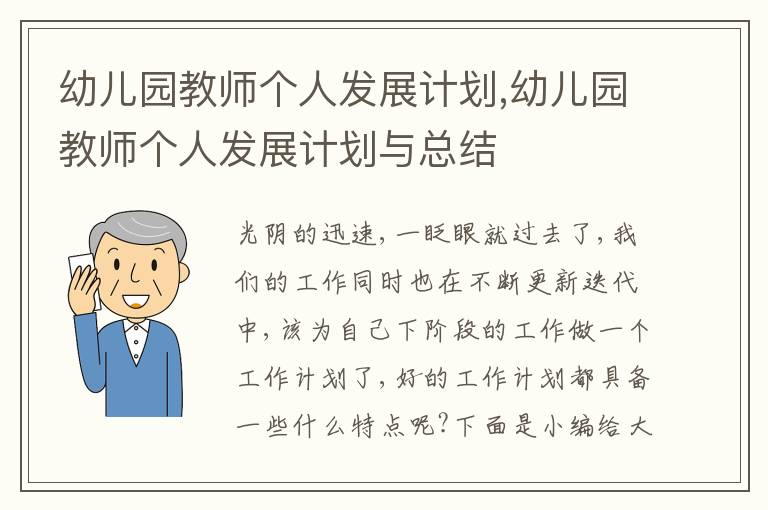 幼儿园教师个人发展计划,幼儿园教师个人发展计划与总结

光阴的迅速，一眨眼就过去了，我们的工作同时也在不断更新迭代中，该为自己下阶段的工作做一个工作计划了，好的工作计划都具备一些什么特点呢？下面是小编给大